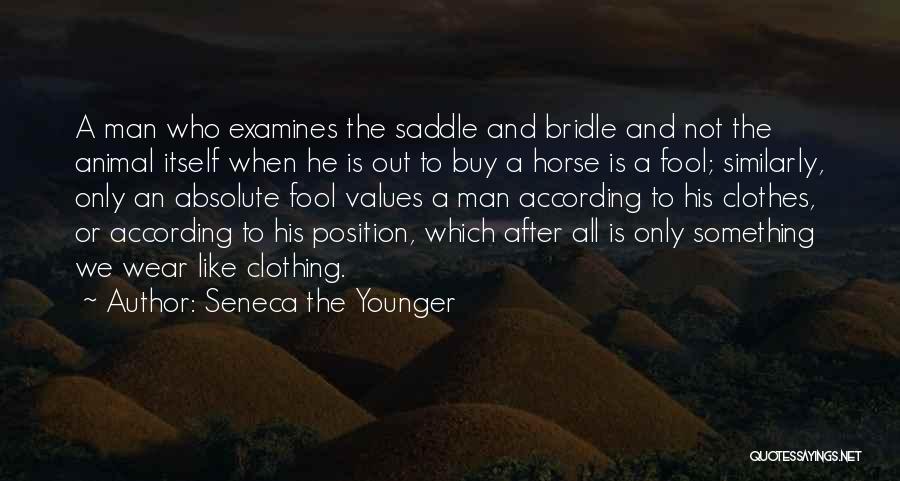 A man who examines the saddle and bridle and not the animal itself when he is out to buy a horse is a fool; similarly, only an absolute fool values a man according to his clothes, or according to his position, which after all is only something we wear like clothing.

~ Author: Seneca the Younger

QUOTESSAYINGS.NET